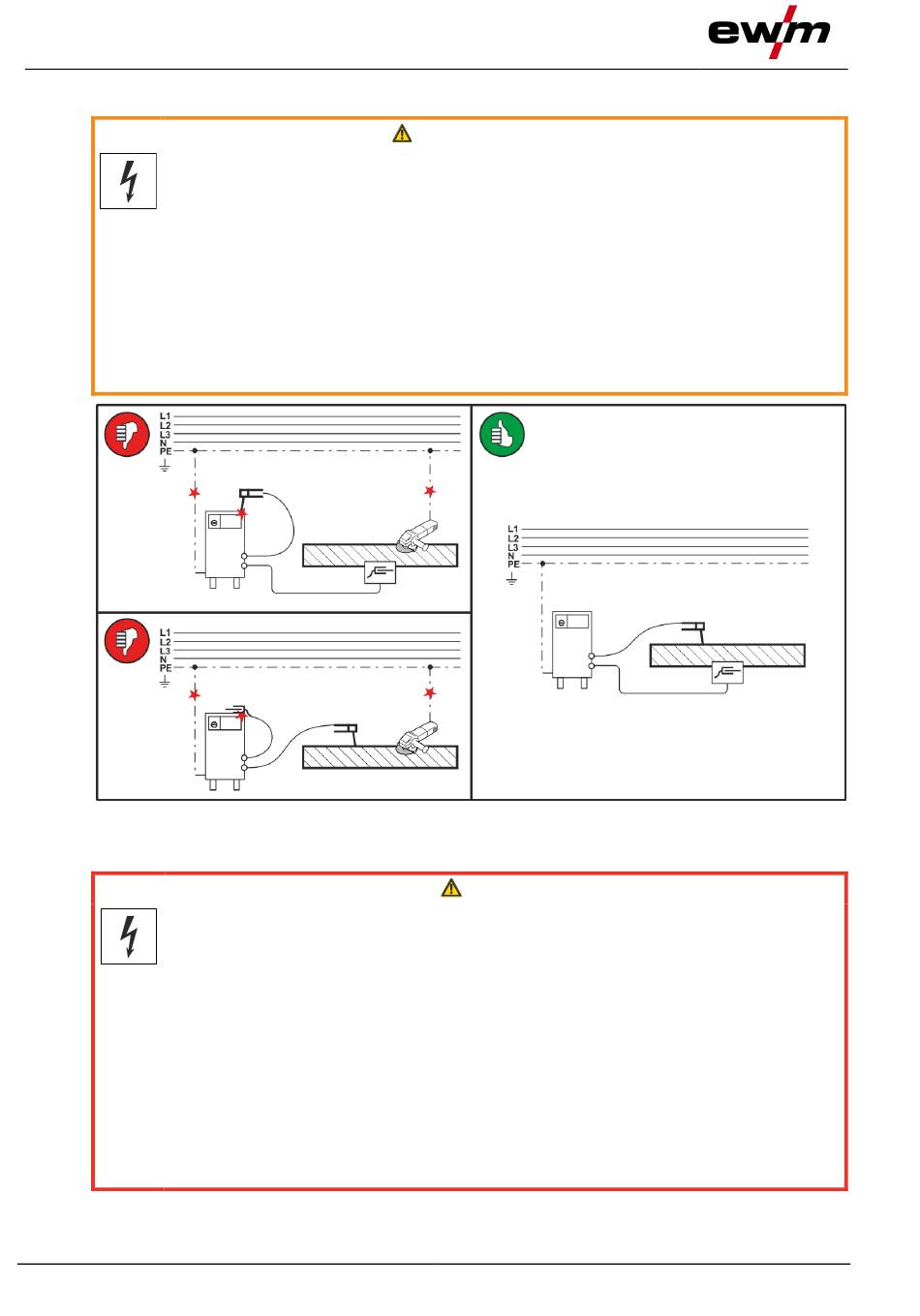 ewm

L1
L2
L3
N
PE

L1
L2
L3
N
PE

L1
L2
L3
N
PE